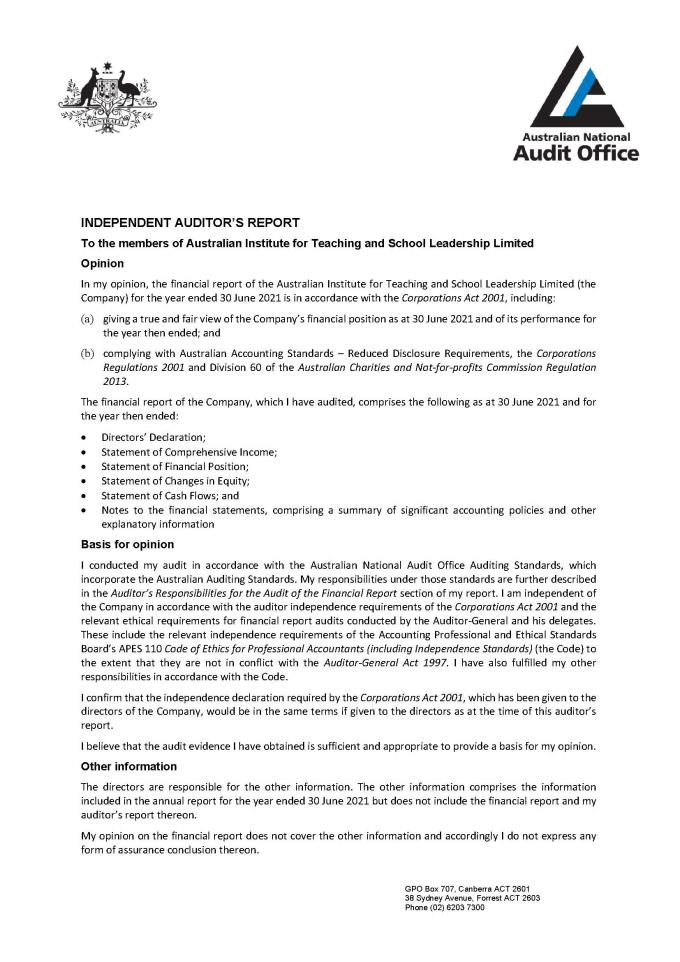 Australian National
Audit Office

INDEPENDENT AUDITOR'S REPORT

To the members of Australian Institute for Teaching and School Leadership Limited

Opinion

In my opinion, the financial report of the Australian Institute for Teaching and School Leadership Limited (the Company) for the year ended 30 June 2021 is in accordance with the Corporations Act 2001, including:

(a) giving a true and fair view of the Company's financial position as at 30 June 2021 and of its performance for the year then ended; and

(b) complying with Australian Accounting Standards – Reduced Disclosure Requirements, the Corporations Regulations 2001 and Division 60 of the Australian Charities and Not-for-profits Commission Regulation 2013.

The financial report of the Company, which I have audited, comprises the following as at 30 June 2021 and for the year then ended:

• Directors' Declaration;
• Statement of Comprehensive Income;
• Statement of Financial Position;
• Statement of Changes in Equity;
• Statement of Cash Flows; and
• Notes to the financial statements, comprising a summary of significant accounting policies and other explanatory information

Basis for opinion

I conducted my audit in accordance with the Australian National Audit Office Auditing Standards, which incorporate the Australian Auditing Standards. My responsibilities under those standards are further described in the Auditor's Responsibilities for the Audit of the Financial Report section of my report. I am independent of the Company in accordance with the auditor independence requirements of the Corporations Act 2001 and the relevant ethical requirements for financial report audits conducted by the Auditor-General and his delegates. These include the relevant independence requirements of the Accounting Professional and Ethical Standards Board's APES 110 Code of Ethics for Professional Accountants (including Independence Standards) (the Code) to the extent that they are not in conflict with the Auditor-General Act 1997. I have also fulfilled my other responsibilities in accordance with the Code.

I confirm that the independence declaration required by the Corporations Act 2001, which has been given to the directors of the Company, would be in the same terms if given to the directors as at the time of this auditor's report.

I believe that the audit evidence I have obtained is sufficient and appropriate to provide a basis for my opinion.

Other information

The directors are responsible for the other information. The other information comprises the information included in the annual report for the year ended 30 June 2021 but does not include the financial report and my auditor's report thereon.

My opinion on the financial report does not cover the other information and accordingly I do not express any form of assurance conclusion thereon.

GPO Box 707, Canberra ACT 2601
38 Sydney Avenue, Forrest ACT 2603
Phone (02) 6203 7300